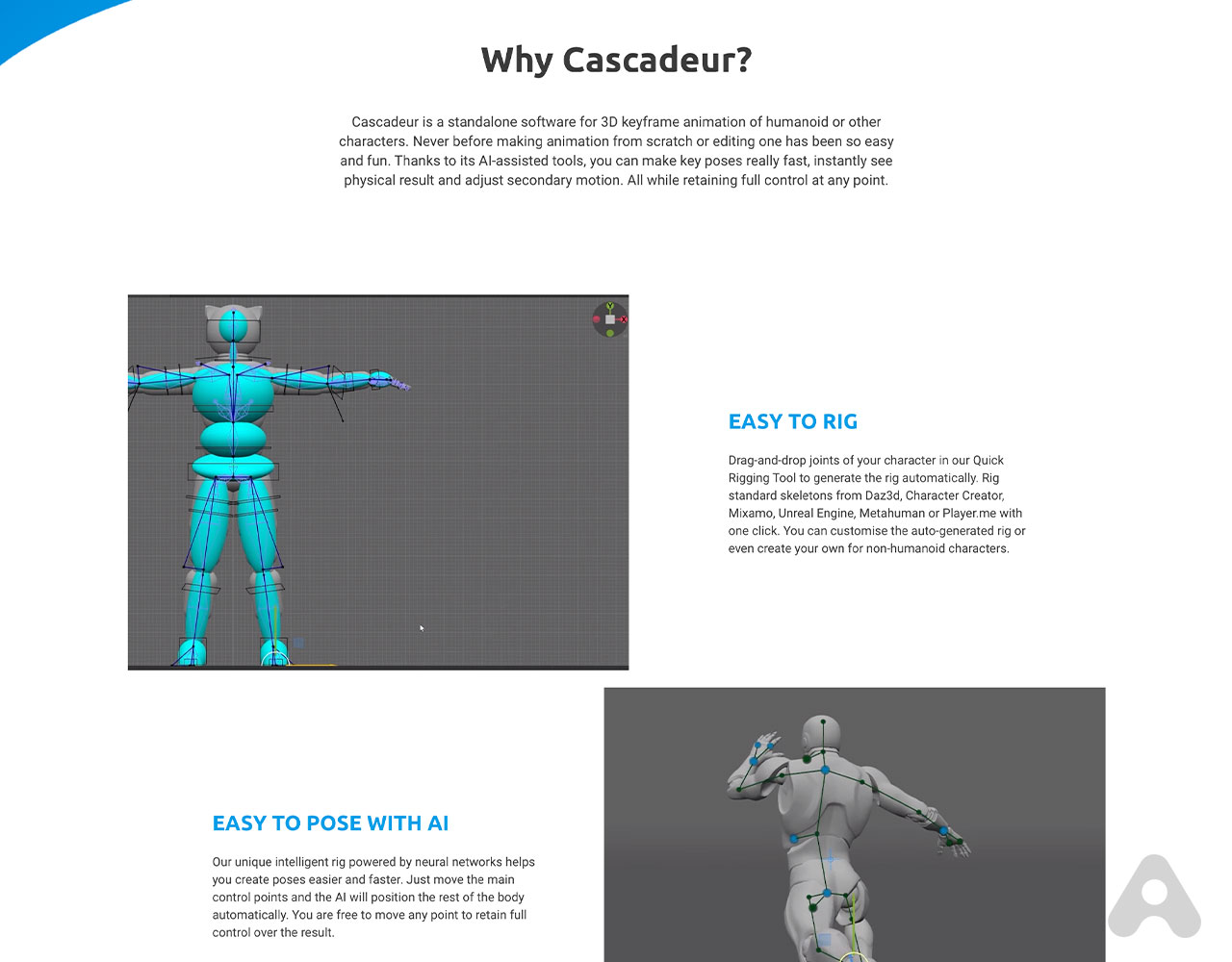 Why Cascadeur?

Cascadeur is a standalone software for 3D keyframe animation of humanoid or other characters. Never before making animation from scratch or editing one has been so easy and fun. Thanks to its AI-assisted tools, you can make key poses really fast, instantly see physical result and adjust secondary motion. All while retaining full control at any point.

EASY TO RIG

Drag-and-drop joints of your character in our Quick Rigging Tool to generate the rig automatically. Rig standard skeletons from Daz3d, Character Creator, Mixamo, Unreal Engine, Metahuman or Player.me with one click. You can customise the auto-generated rig or even create your own for non-humanoid characters.

EASY TO POSE WITH AI

Our unique intelligent rig powered by neural networks helps you create poses easier and faster. Just move the main control points and the AI will position the rest of the body automatically. You are free to move any point to retain full control over the result.